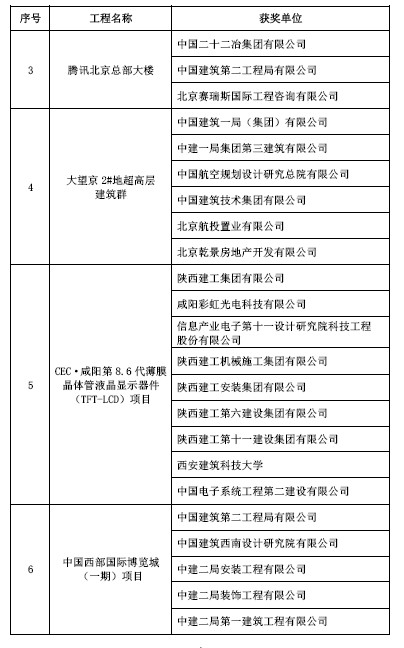 | 序号 | 工程名称 | 获奖单位 |
|---|---|---|
| 3 | 腾讯北京总部大楼 | 中国二十二冶集团有限公司 |
| | | 中国建筑第二工程局有限公司 |
| | | 北京赛瑞斯国际工程咨询有限公司 |
| 4 | 大望京 2#地超高层建筑群 | 中国建筑一局（集团）有限公司 |
| | | 中建一局集团第三建筑有限公司 |
| | | 中国航空规划设计研究总院有限公司 |
| | | 中国建筑技术集团有限公司 |
| | | 北京航投置业有限公司 |
| | | 北京乾景房地产开发有限公司 |
| 5 | CEC·咸阳第 8.6 代薄膜晶体管液晶显示器件（TFT-LCD）项目 | 陕西建工集团有限公司 |
| | | 咸阳彩虹光电科技有限公司 |
| | | 信息产业电子第十一设计研究院科技工程股份有限公司 |
| | | 陕西建工机械施工集团有限公司 |
| | | 陕西建工安装集团有限公司 |
| | | 陕西建工第六建设集团有限公司 |
| | | 陕西建工第十一建设集团有限公司 |
| | | 西安建筑科技大学 |
| | | 中国电子系统工程第二建设有限公司 |
| 6 | 中国西部国际博览城（一期）项目 | 中国建筑第二工程局有限公司 |
| | | 中国建筑西南设计研究院有限公司 |
| | | 中建二局安装工程有限公司 |
| | | 中建二局装饰工程有限公司 |
| | | 中建二局第一建筑工程有限公司 |